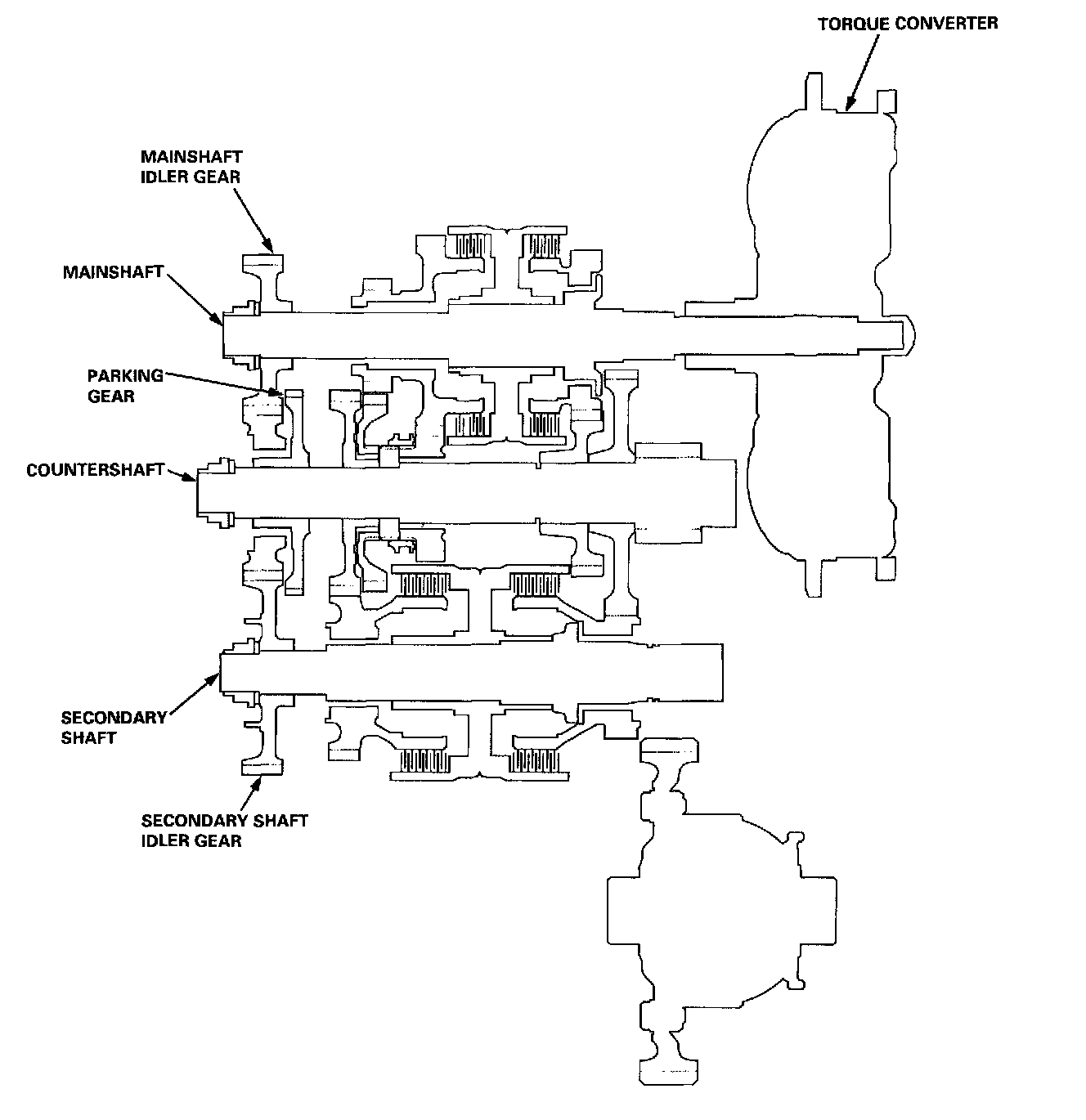 TORQUE CONVERTER

MAINSHAFT IDLER GEAR

MAINSHAFT

PARKING GEAR

COUNTERSHAFT

SECONDARY SHAFT

SECONDARY SHAFT IDLER GEAR